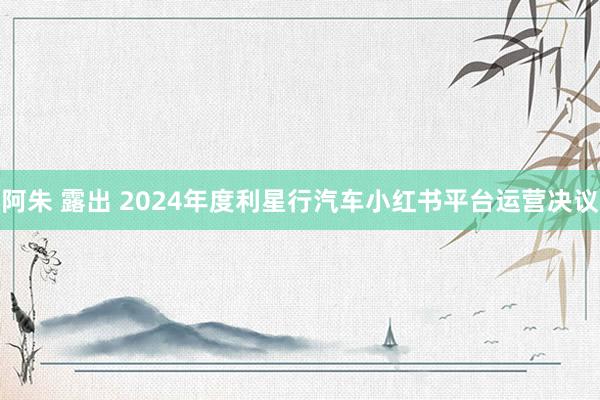 阿朱 露出 2024年度利星行汽车小红书平台运营决议